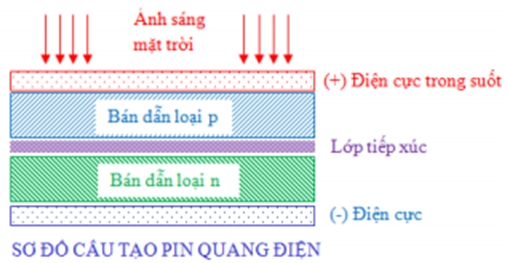 Ánh sáng mặt trời

(+) Điện cực trong suốt

Bán dẫn loại p

Lớp tiếp xúc

Bán dẫn loại n

(-) Điện cực

SƠ ĐỒ CẤU TẠO PIN QUANG ĐIỆN